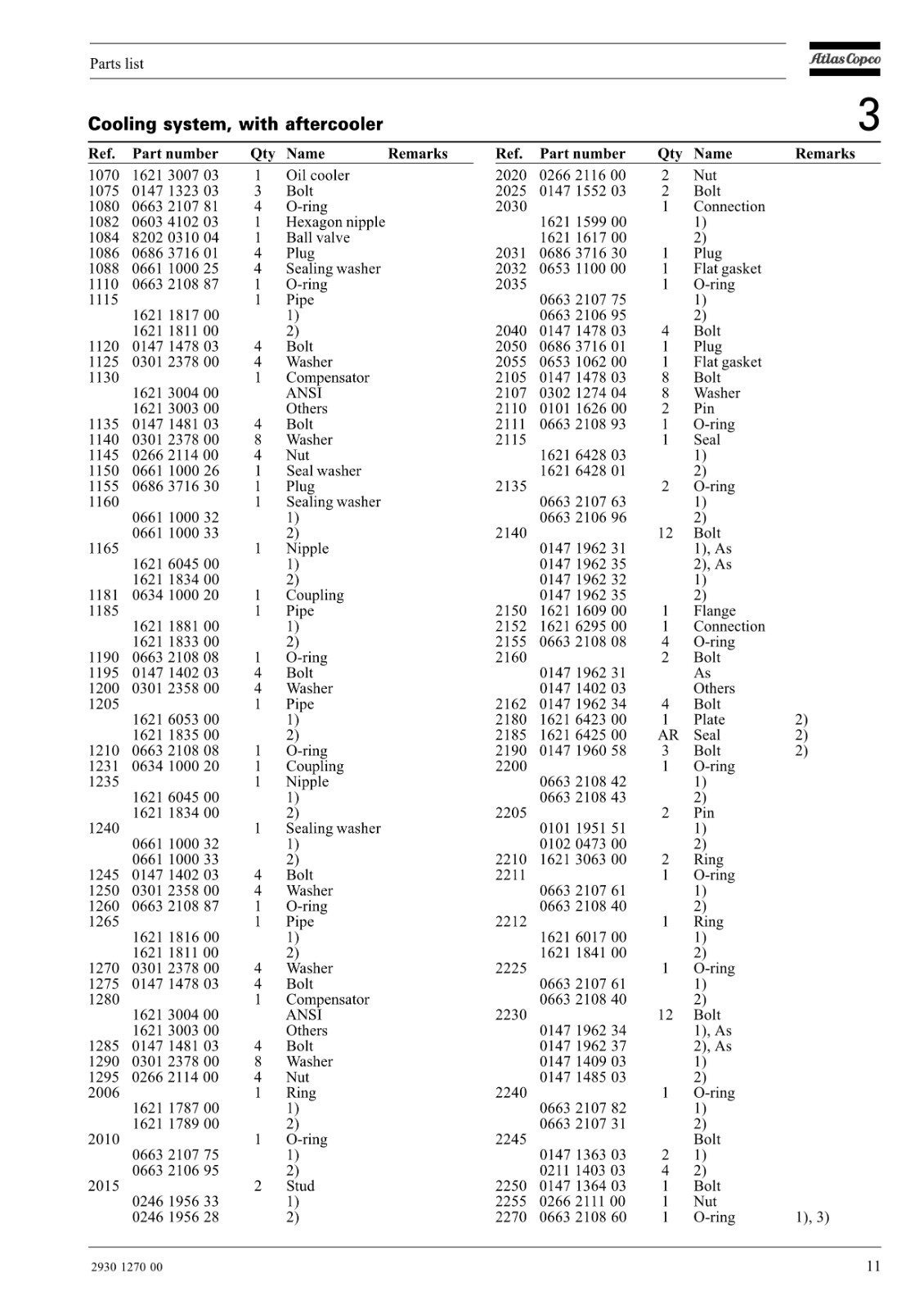 Parts list

Atlas Copco

3

Cooling system, with aftercooler

| Ref. | Part number | Qty | Name | Remarks |
|---|---|---|---|---|
| 1070 | 1621 3007 03 | 1 | Oil cooler | |
| 1075 | 0147 1323 03 | 3 | Bolt | |
| 1080 | 0663 2107 81 | 4 | O-ring | |
| 1082 | 0603 4102 03 | 1 | Hexagon nipple | |
| 1084 | 8202 0310 04 | 1 | Ball valve | |
| 1086 | 0686 3716 01 | 4 | Plug | |
| 1088 | 0661 1000 25 | 4 | Sealing washer | |
| 1110 | 0663 2108 87 | 1 | O-ring | |
| 1115 | | 1 | Pipe | |
| | 1621 1817 00 | | 1) | |
| | 1621 1811 00 | | 2) | |
| 1120 | 0147 1478 03 | 4 | Bolt | |
| 1125 | 0301 2378 00 | 4 | Washer | |
| 1130 | | 1 | Compensator | |
| | 1621 3004 00 | | ANSI | |
| | 1621 3003 00 | | Others | |
| 1135 | 0147 1481 03 | 4 | Bolt | |
| 1140 | 0301 2378 00 | 8 | Washer | |
| 1145 | 0266 2114 00 | 4 | Nut | |
| 1150 | 0661 1000 26 | 1 | Seal washer | |
| 1155 | 0686 3716 30 | 1 | Plug | |
| 1160 | | 1 | Sealing washer | |
| | 0661 1000 32 | | 1) | |
| | 0661 1000 33 | | 2) | |
| 1165 | | 1 | Nipple | |
| | 1621 6045 00 | | 1) | |
| | 1621 1834 00 | | 2) | |
| 1181 | 0634 1000 20 | 1 | Coupling | |
| 1185 | | 1 | Pipe | |
| | 1621 1881 00 | | 1) | |
| | 1621 1833 00 | | 2) | |
| 1190 | 0663 2108 08 | 1 | O-ring | |
| 1195 | 0147 1402 03 | 4 | Bolt | |
| 1200 | 0301 2358 00 | 4 | Washer | |
| 1205 | | 1 | Pipe | |
| | 1621 6053 00 | | 1) | |
| | 1621 1835 00 | | 2) | |
| 1210 | 0663 2108 08 | 1 | O-ring | |
| 1231 | 0634 1000 20 | 1 | Coupling | |
| 1235 | | 1 | Nipple | |
| | 1621 6045 00 | | 1) | |
| | 1621 1834 00 | | 2) | |
| 1240 | | 1 | Sealing washer | |
| | 0661 1000 32 | | 1) | |
| | 0661 1000 33 | | 2) | |
| 1245 | 0147 1402 03 | 4 | Bolt | |
| 1250 | 0301 2358 00 | 4 | Washer | |
| 1260 | 0663 2108 87 | 1 | O-ring | |
| 1265 | | 1 | Pipe | |
| | 1621 1816 00 | | 1) | |
| | 1621 1811 00 | | 2) | |
| 1270 | 0301 2378 00 | 4 | Washer | |
| 1275 | 0147 1478 03 | 4 | Bolt | |
| 1280 | | 1 | Compensator | |
| | 1621 3004 00 | | ANSI | |
| | 1621 3003 00 | | Others | |
| 1285 | 0147 1481 03 | 4 | Bolt | |
| 1290 | 0301 2378 00 | 8 | Washer | |
| 1295 | 0266 2114 00 | 4 | Nut | |
| 2006 | | 1 | Ring | |
| | 1621 1787 00 | | 1) | |
| | 1621 1789 00 | | 2) | |
| 2010 | | 1 | O-ring | |
| | 0663 2107 75 | | 1) | |
| | 0663 2106 95 | | 2) | |
| 2015 | | 2 | Stud | |
| | 0246 1956 33 | | 1) | |
| | 0246 1956 28 | | 2) | |

| Ref. | Part number | Qty | Name | Remarks |
|---|---|---|---|---|
| 2020 | 0266 2116 00 | 2 | Nut | |
| 2025 | 0147 1552 03 | 2 | Bolt | |
| 2030 | | 1 | Connection | |
| | 1621 1599 00 | | 1) | |
| | 1621 1617 00 | | 2) | |
| 2031 | 0686 3716 30 | 1 | Plug | |
| 2032 | 0653 1100 00 | 1 | Flat gasket | |
| 2035 | | 1 | O-ring | |
| | 0663 2107 75 | | 1) | |
| | 0663 2106 95 | | 2) | |
| 2040 | 0147 1478 03 | 4 | Bolt | |
| 2050 | 0686 3716 01 | 1 | Plug | |
| 2055 | 0653 1062 00 | 1 | Flat gasket | |
| 2105 | 0147 1478 03 | 8 | Bolt | |
| 2107 | 0302 1274 04 | 8 | Washer | |
| 2110 | 0101 1626 00 | 2 | Pin | |
| 2111 | 0663 2108 93 | 1 | O-ring | |
| 2115 | | 1 | Seal | |
| | 1621 6428 03 | | 1) | |
| | 1621 6428 01 | | 2) | |
| 2135 | | 2 | O-ring | |
| | 0663 2107 63 | | 1) | |
| | 0663 2106 96 | | 2) | |
| 2140 | | 12 | Bolt | |
| | 0147 1962 31 | | 1), As | |
| | 0147 1962 35 | | 2), As | |
| | 0147 1962 32 | | 1) | |
| | 0147 1962 35 | | 2) | |
| 2150 | 1621 1609 00 | 1 | Flange | |
| 2152 | 1621 6295 00 | 1 | Connection | |
| 2155 | 0663 2108 08 | 4 | O-ring | |
| 2160 | | 2 | Bolt | |
| | 0147 1962 31 | | As | |
| | 0147 1402 03 | | Others | |
| 2162 | 0147 1962 34 | 4 | Bolt | |
| 2180 | 1621 6423 00 | 1 | Plate | 2) |
| 2185 | 1621 6425 00 | AR | Seal | 2) |
| 2190 | 0147 1960 58 | 3 | Bolt | 2) |
| 2200 | | 1 | O-ring | |
| | 0663 2108 42 | | 1) | |
| | 0663 2108 43 | | 2) | |
| 2205 | | 2 | Pin | |
| | 0101 1951 51 | | 1) | |
| | 0102 0473 00 | | 2) | |
| 2210 | 1621 3063 00 | 2 | Ring | |
| 2211 | | 1 | O-ring | |
| | 0663 2107 61 | | 1) | |
| | 0663 2108 40 | | 2) | |
| 2212 | | 1 | Ring | |
| | 1621 6017 00 | | 1) | |
| | 1621 1841 00 | | 2) | |
| 2225 | | 1 | O-ring | |
| | 0663 2107 61 | | 1) | |
| | 0663 2108 40 | | 2) | |
| 2230 | | 12 | Bolt | |
| | 0147 1962 34 | | 1), As | |
| | 0147 1962 37 | | 2), As | |
| | 0147 1409 03 | | 1) | |
| | 0147 1485 03 | | 2) | |
| 2240 | | 1 | O-ring | |
| | 0663 2107 82 | | 1) | |
| | 0663 2107 31 | | 2) | |
| 2245 | | | Bolt | |
| | 0147 1363 03 | 2 | 1) | |
| | 0211 1403 03 | 4 | 2) | |
| 2250 | 0147 1364 03 | 1 | Bolt | |
| 2255 | 0266 2111 00 | 1 | Nut | |
| 2270 | 0663 2108 60 | 1 | O-ring | 1), 3) |

2930 1270 00

11